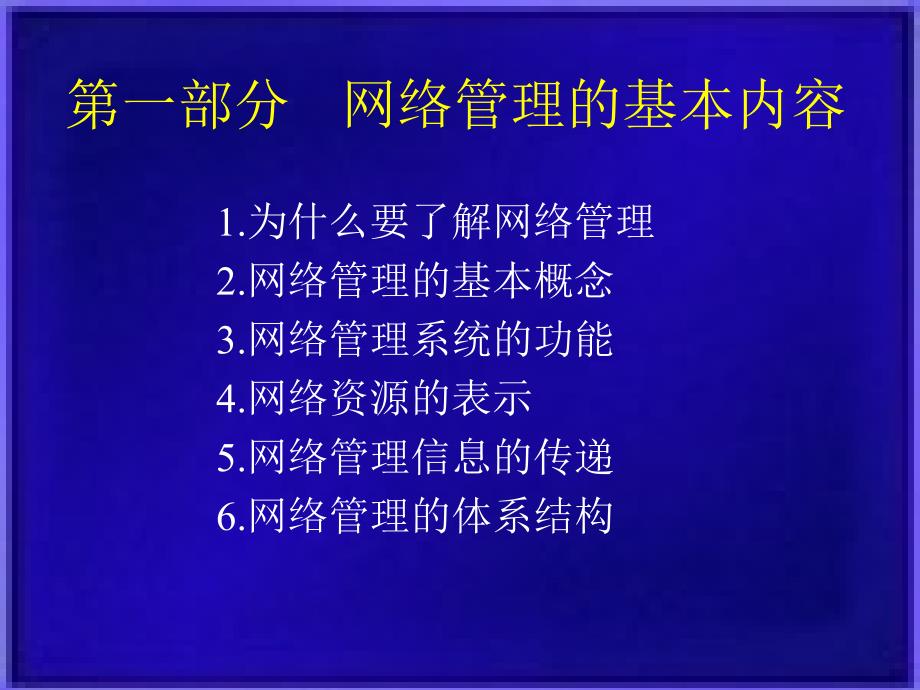 第一部分　网络管理的基本内容

1.为什么要了解网络管理
2.网络管理的基本概念
3.网络管理系统的功能
4.网络资源的表示
5.网络管理信息的传递
6.网络管理的体系结构